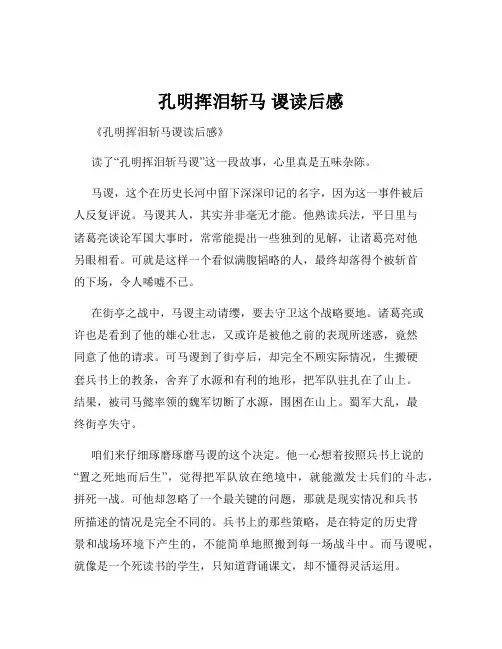 孔明挥泪斩马 谡读后感

《孔明挥泪斩马谡读后感》

读了“孔明挥泪斩马谡”这一段故事，心里真是五味杂陈。

马谡，这个在历史长河中留下深深印记的名字，因为这一事件被后人反复评说。马谡其人，其实并非毫无才能。他熟读兵法，平日里与诸葛亮谈论军国大事时，常常能提出一些独到的见解，让诸葛亮对他另眼相看。可就是这样一个看似满腹韬略的人，最终却落得个被斩首的下场，令人唏嘘不已。

在街亭之战中，马谡主动请缨，要去守卫这个战略要地。诸葛亮或许也是看到了他的雄心壮志，又或许是被他之前的表现所迷惑，竟然同意了他的请求。可马谡到了街亭后，却完全不顾实际情况，生搬硬套兵书上的教条，舍弃了水源和有利的地形，把军队驻扎在了山上。结果，被司马懿率领的魏军切断了水源，围困在山上。蜀军大乱，最终街亭失守。

咱们来仔细琢磨琢磨马谡的这个决定。他一心想着按照兵书上说的“置之死地而后生”，觉得把军队放在绝境中，就能激发士兵们的斗志，拼死一战。可他却忽略了一个最关键的问题，那就是现实情况和兵书所描述的情况是完全不同的。兵书上的那些策略，是在特定的历史背景和战场环境下产生的，不能简单地照搬到每一场战斗中。而马谡呢，就像是一个死读书的学生，只知道背诵课文，却不懂得灵活运用。